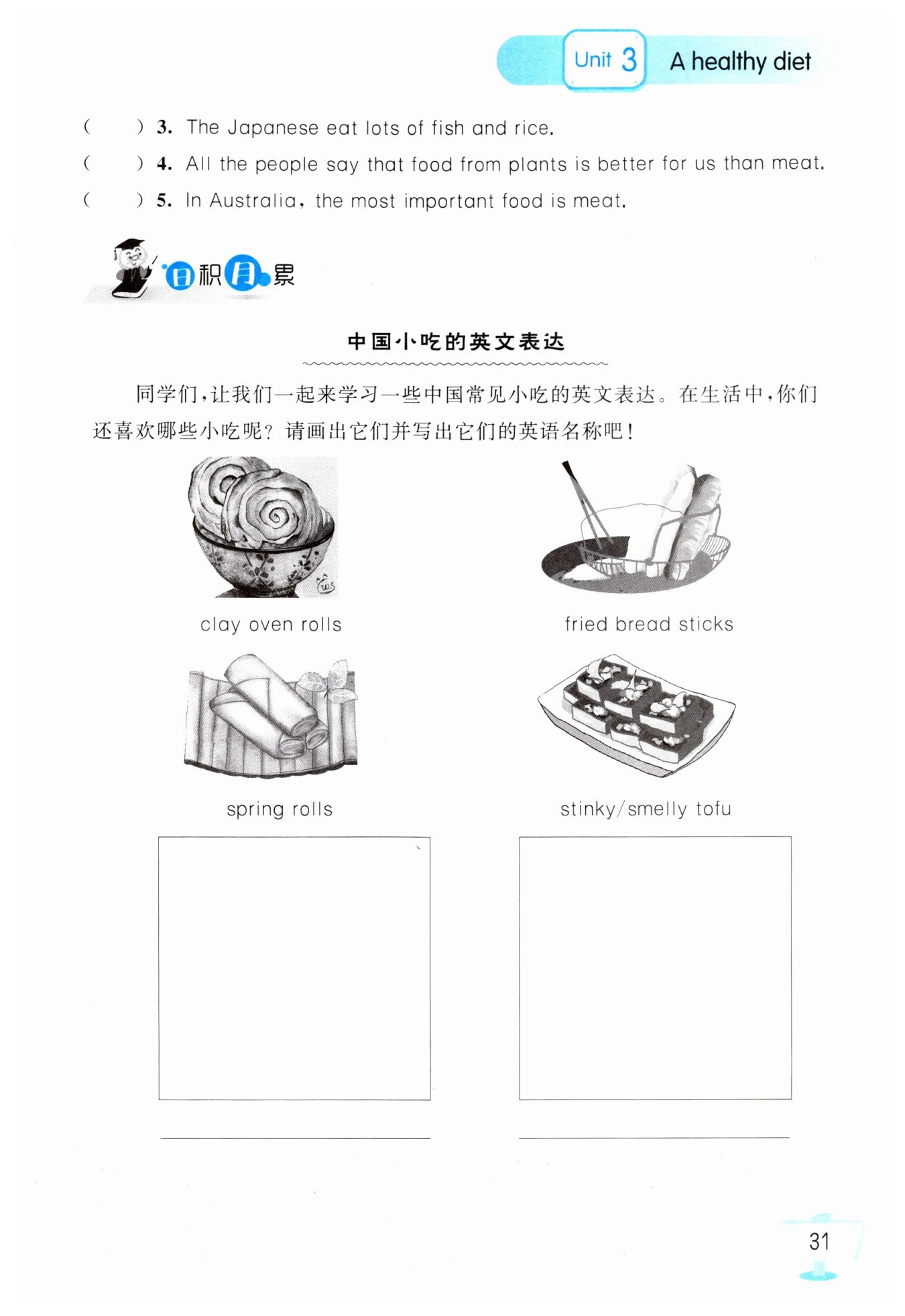 Unit 3 A healthy diet

(　　) 3. The Japanese eat lots of fish and rice.
(　　) 4. All the people say that food from plants is better for us than meat.
(　　) 5. In Australia, the most important food is meat.

日积月累

中国小吃的英文表达

同学们,让我们一起来学习一些中国常见小吃的英文表达。在生活中,你们还喜欢哪些小吃呢?请画出它们并写出它们的英语名称吧!

clay oven rolls

fried bread sticks

spring rolls

stinky/smelly tofu

31